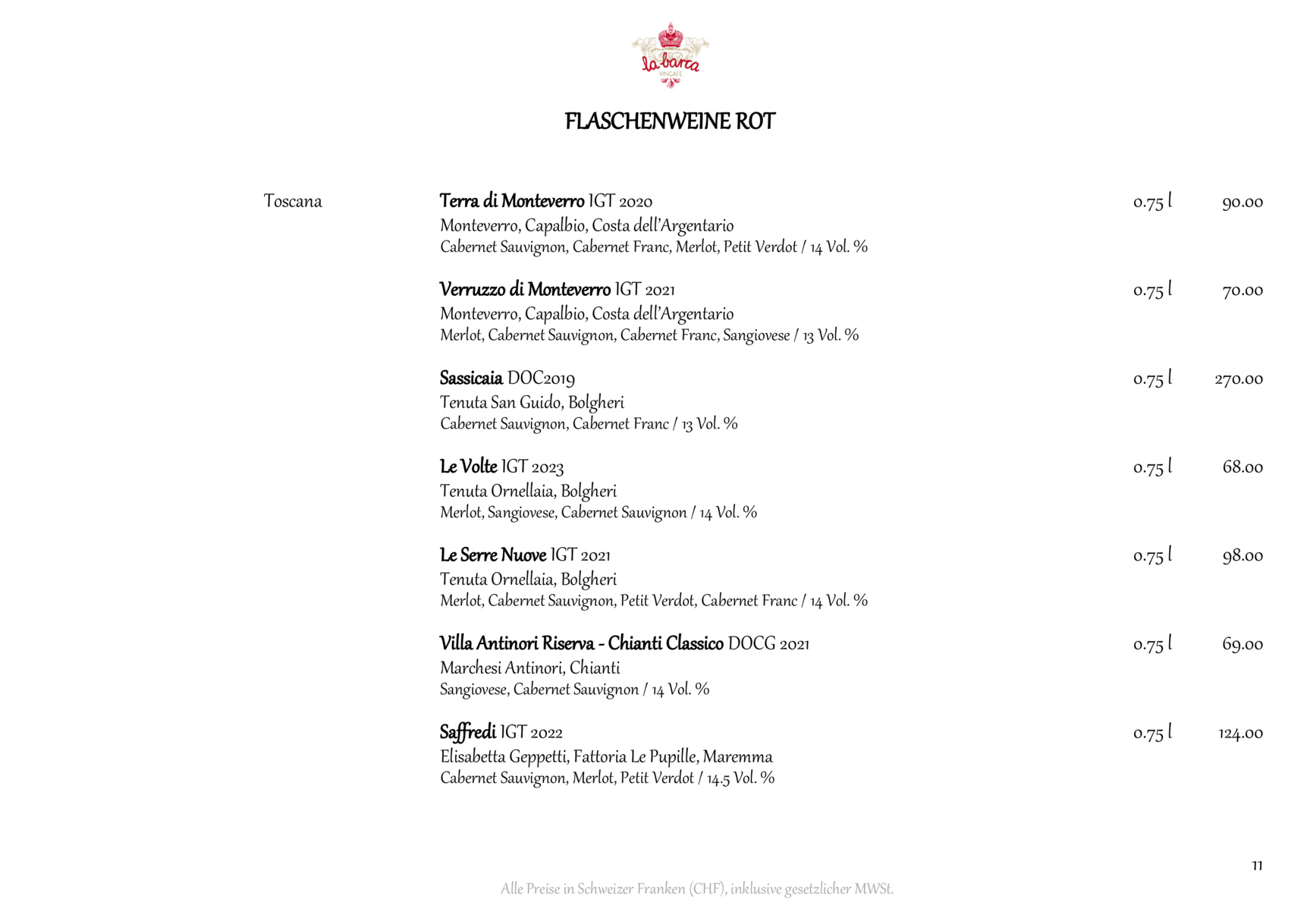 la barca
VINCAFE

FLASCHENWEINE ROT

Toscana

Terra di Monteverro IGT 2020 0.75 l 90.00
Monteverro, Capalbio, Costa dell'Argentario
Cabernet Sauvignon, Cabernet Franc, Merlot, Petit Verdot / 14 Vol. %

Verruzzo di Monteverro IGT 2021 0.75 l 70.00
Monteverro, Capalbio, Costa dell'Argentario
Merlot, Cabernet Sauvignon, Cabernet Franc, Sangiovese / 13 Vol. %

Sassicaia DOC2019 0.75 l 270.00
Tenuta San Guido, Bolgheri
Cabernet Sauvignon, Cabernet Franc / 13 Vol. %

Le Volte IGT 2023 0.75 l 68.00
Tenuta Ornellaia, Bolgheri
Merlot, Sangiovese, Cabernet Sauvignon / 14 Vol. %

Le Serre Nuove IGT 2021 0.75 l 98.00
Tenuta Ornellaia, Bolgheri
Merlot, Cabernet Sauvignon, Petit Verdot, Cabernet Franc / 14 Vol. %

Villa Antinori Riserva - Chianti Classico DOCG 2021 0.75 l 69.00
Marchesi Antinori, Chianti
Sangiovese, Cabernet Sauvignon / 14 Vol. %

Saffredi IGT 2022 0.75 l 124.00
Elisabetta Geppetti, Fattoria Le Pupille, Maremma
Cabernet Sauvignon, Merlot, Petit Verdot / 14.5 Vol. %

11

Alle Preise in Schweizer Franken (CHF), inklusive gesetzlicher MWSt.